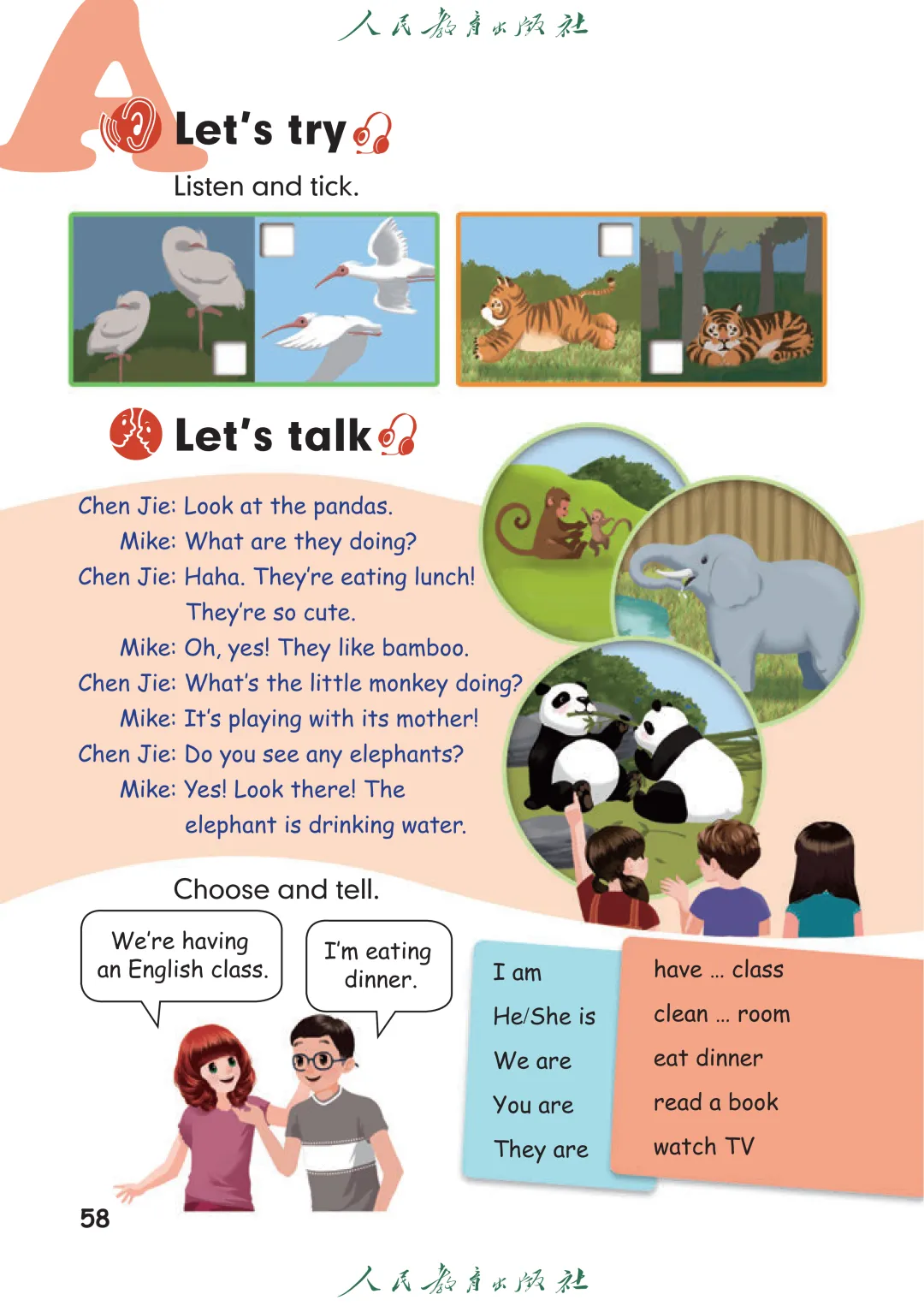 人民教育出版社

A

Let's try

Listen and tick.

☐ ☐ ☐ ☐

Let's talk

Chen Jie: Look at the pandas.
Mike: What are they doing?
Chen Jie: Haha. They're eating lunch!
They're so cute.
Mike: Oh, yes! They like bamboo.
Chen Jie: What's the little monkey doing?
Mike: It's playing with its mother!
Chen Jie: Do you see any elephants?
Mike: Yes! Look there! The elephant is drinking water.

Choose and tell.

We're having an English class.

I'm eating dinner.

I am
He/She is
We are
You are
They are

have ... class
clean ... room
eat dinner
read a book
watch TV

58

人民教育出版社